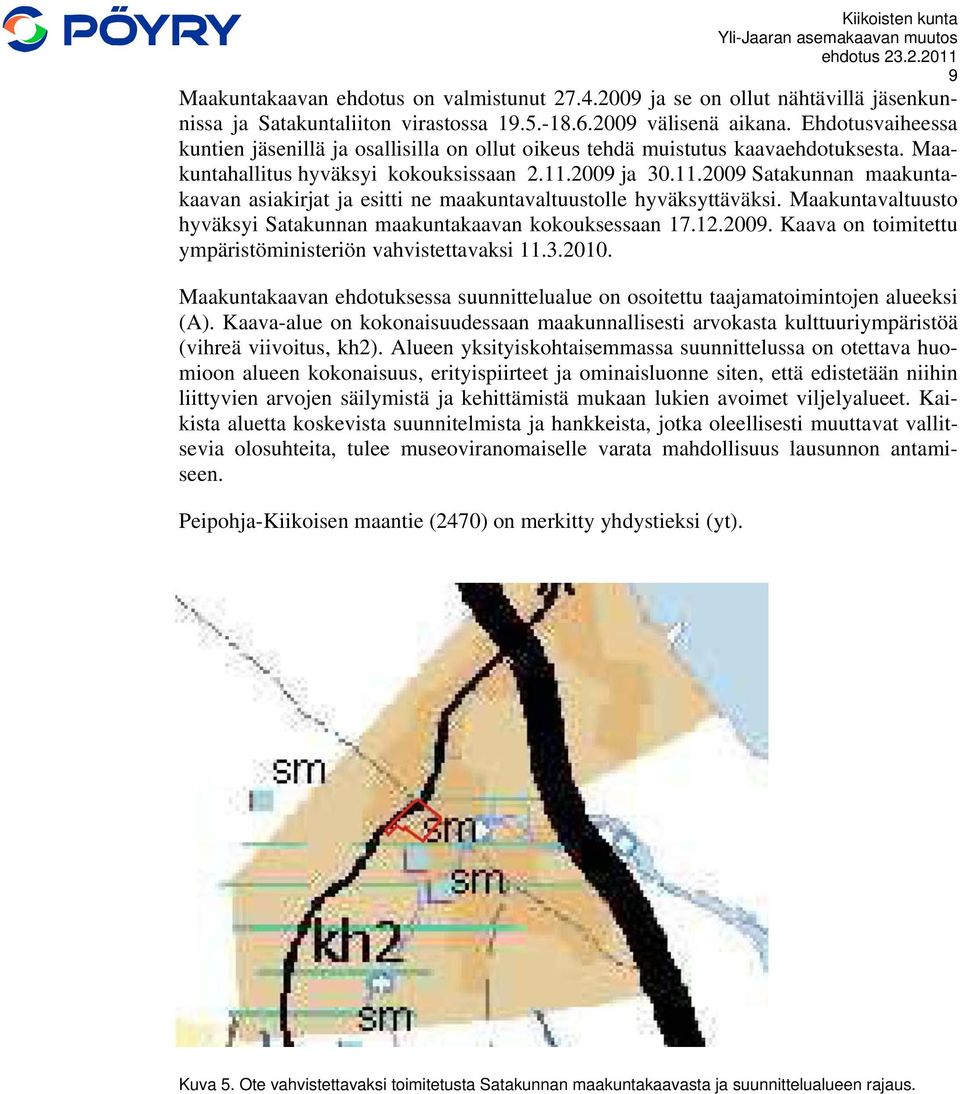 PÖYRY

Kiikoisten kunta
Yli-Jaaran asemakaavan muutos
ehdotus 23.2.2011
9

Maakuntakaavan ehdotus on valmistunut 27.4.2009 ja se on ollut nähtävillä jäsenkunnissa ja Satakuntaliiton virastossa 19.5.-18.6.2009 välisenä aikana. Ehdotusvaiheessa kuntien jäsenillä ja osallisilla on ollut oikeus tehdä muistutus kaavaehdotuksesta. Maakuntahallitus hyväksyi kokouksissaan 2.11.2009 ja 30.11.2009 Satakunnan maakuntakaavan asiakirjat ja esitti ne maakuntavaltuustolle hyväksyttäväksi. Maakuntavaltuusto hyväksyi Satakunnan maakuntakaavan kokouksessaan 17.12.2009. Kaava on toimitettu ympäristöministeriön vahvistettavaksi 11.3.2010.

Maakuntakaavan ehdotuksessa suunnittelualue on osoitettu taajamatoimintojen alueeksi (A). Kaava-alue on kokonaisuudessaan maakunnallisesti arvokasta kulttuuriympäristöä (vihreä viivoitus, kh2). Alueen yksityiskohtaisemmassa suunnittelussa on otettava huomioon alueen kokonaisuus, erityispiirteet ja ominaisluonne siten, että edistetään niihin liittyvien arvojen säilymistä ja kehittämistä mukaan lukien avoimet viljelyalueet. Kaikista aluetta koskevista suunnitelmista ja hankkeista, jotka oleellisesti muuttavat vallitsevia olosuhteita, tulee museoviranomaiselle varata mahdollisuus lausunnon antamiseen.

Peipohja-Kiikoisen maantie (2470) on merkitty yhdystieksi (yt).

sm
sm
sm
kh2
sm

Kuva 5. Ote vahvistettavaksi toimitetusta Satakunnan maakuntakaavasta ja suunnittelualueen rajaus.